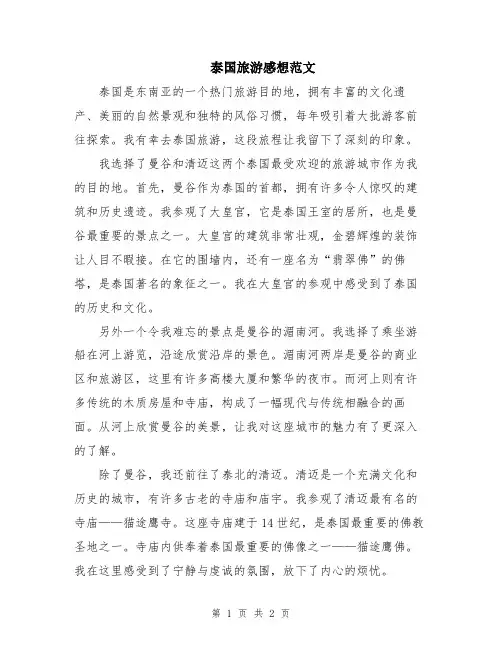 泰国旅游感想范文

泰国是东南亚的一个热门旅游目的地，拥有丰富的文化遗产、美丽的自然景观和独特的风俗习惯，每年吸引着大批游客前往探索。我有幸去泰国旅游，这段旅程让我留下了深刻的印象。

我选择了曼谷和清迈这两个泰国最受欢迎的旅游城市作为我的目的地。首先，曼谷作为泰国的首都，拥有许多令人惊叹的建筑和历史遗迹。我参观了大皇宫，它是泰国王室的居所，也是曼谷最重要的景点之一。大皇宫的建筑非常壮观，金碧辉煌的装饰让人目不暇接。在它的围墙内，还有一座名为“翡翠佛”的佛塔，是泰国著名的象征之一。我在大皇宫的参观中感受到了泰国的历史和文化。

另外一个令我难忘的景点是曼谷的湄南河。我选择了乘坐游船在河上游览，沿途欣赏沿岸的景色。湄南河两岸是曼谷的商业区和旅游区，这里有许多高楼大厦和繁华的夜市。而河上则有许多传统的木质房屋和寺庙，构成了一幅现代与传统相融合的画面。从河上欣赏曼谷的美景，让我对这座城市的魅力有了更深入的了解。

除了曼谷，我还前往了泰北的清迈。清迈是一个充满文化和历史的城市，有许多古老的寺庙和庙宇。我参观了清迈最有名的寺庙——猫途鹰寺。这座寺庙建于14世纪，是泰国最重要的佛教圣地之一。寺庙内供奉着泰国最重要的佛像之一——猫途鹰佛。我在这里感受到了宁静与虔诚的氛围，放下了内心的烦忧。

第 1 页 共 2 页